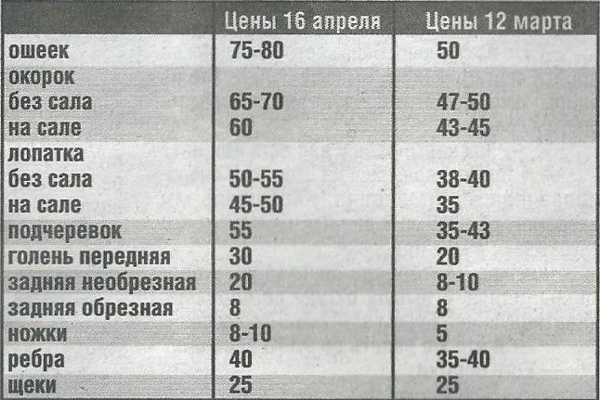 |  | Цены 16 апреля | Цены 12 марта |
|---|---|---|
| ошеек | 75-80 | 50 |
| окорок |  |  |
| без сала | 65-70 | 47-50 |
| на сале | 60 | 43-45 |
| лопатка |  |  |
| без сала | 50-55 | 38-40 |
| на сале | 45-50 | 35 |
| подчеревок | 55 | 35-43 |
| голень передняя | 30 | 20 |
| задняя необрезная | 20 | 8-10 |
| задняя обрезная | 8 | 8 |
| ножки | 8-10 | 5 |
| ребра | 40 | 35-40 |
| щеки | 25 | 25 |